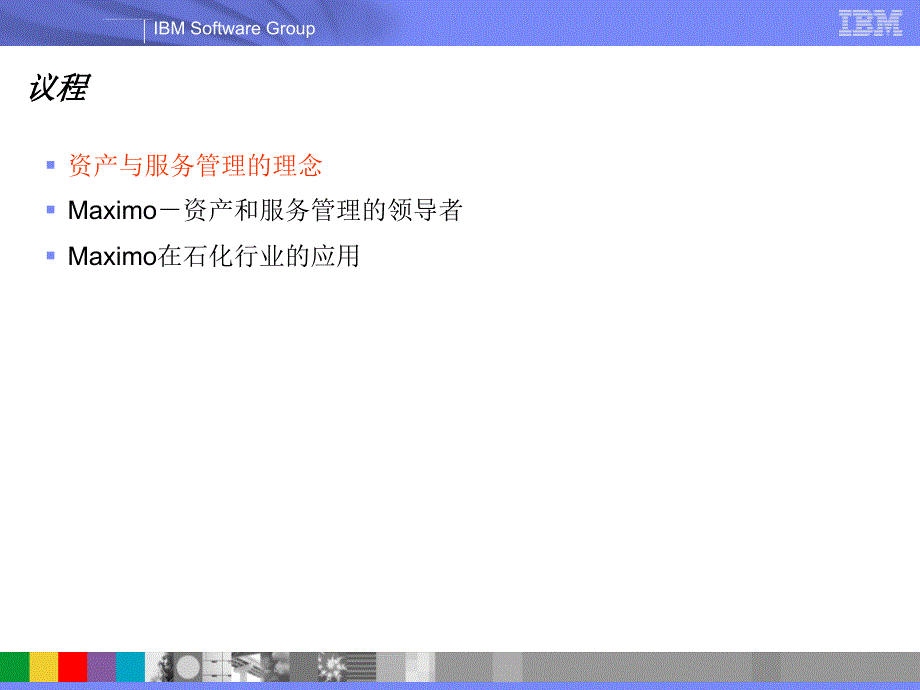 IBM Software Group

IBM

议程

资产与服务管理的理念

Maximo－资产和服务管理的领导者

Maximo在石化行业的应用